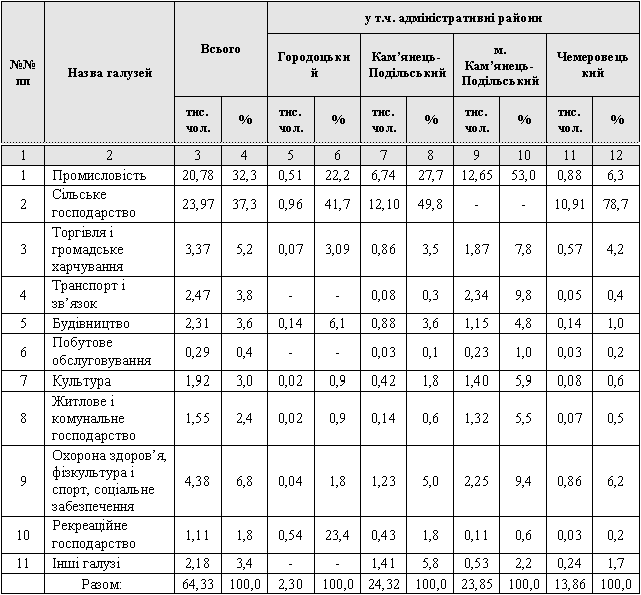 | №№ пп | Назва галузей | Всього | | у т.ч. адміністративні райони | | | | | | | |
|---|---|---|---|---|---|---|---|---|---|---|---|
| | | | | Городоцький | | Кам'янець-Подільський | | м. Кам'янець-Подільський | | Чемеровецький | |
| | | тис. чол. | % | тис. чол. | % | тис. чол. | % | тис. чол. | % | тис. чол. | % |
| 1 | 2 | 3 | 4 | 5 | 6 | 7 | 8 | 9 | 10 | 11 | 12 |
| 1 | Промисловість | 20,78 | 32,3 | 0,51 | 22,2 | 6,74 | 27,7 | 12,65 | 53,0 | 0,88 | 6,3 |
| 2 | Сільське господарство | 23,97 | 37,3 | 0,96 | 41,7 | 12,10 | 49,8 | - | - | 10,91 | 78,7 |
| 3 | Торгівля і громадське харчування | 3,37 | 5,2 | 0,07 | 3,09 | 0,86 | 3,5 | 1,87 | 7,8 | 0,57 | 4,2 |
| 4 | Транспорт і зв'язок | 2,47 | 3,8 | - | - | 0,08 | 0,3 | 2,34 | 9,8 | 0,05 | 0,4 |
| 5 | Будівництво | 2,31 | 3,6 | 0,14 | 6,1 | 0,88 | 3,6 | 1,15 | 4,8 | 0,14 | 1,0 |
| 6 | Побутове обслуговування | 0,29 | 0,4 | - | - | 0,03 | 0,1 | 0,23 | 1,0 | 0,03 | 0,2 |
| 7 | Культура | 1,92 | 3,0 | 0,02 | 0,9 | 0,42 | 1,8 | 1,40 | 5,9 | 0,08 | 0,6 |
| 8 | Житлове і комунальне господарство | 1,55 | 2,4 | 0,02 | 0,9 | 0,14 | 0,6 | 1,32 | 5,5 | 0,07 | 0,5 |
| 9 | Охорона здоров'я, фізкультура і спорт, соціальне забезпечення | 4,38 | 6,8 | 0,04 | 1,8 | 1,23 | 5,0 | 2,25 | 9,4 | 0,86 | 6,2 |
| 10 | Рекреаційне господарство | 1,11 | 1,8 | 0,54 | 23,4 | 0,43 | 1,8 | 0,11 | 0,6 | 0,03 | 0,2 |
| 11 | Інші галузі | 2,18 | 3,4 | - | - | 1,41 | 5,8 | 0,53 | 2,2 | 0,24 | 1,7 |
| | Разом: | 64,33 | 100,0 | 2,30 | 100,0 | 24,32 | 100,0 | 23,85 | 100,0 | 13,86 | 100,0 |